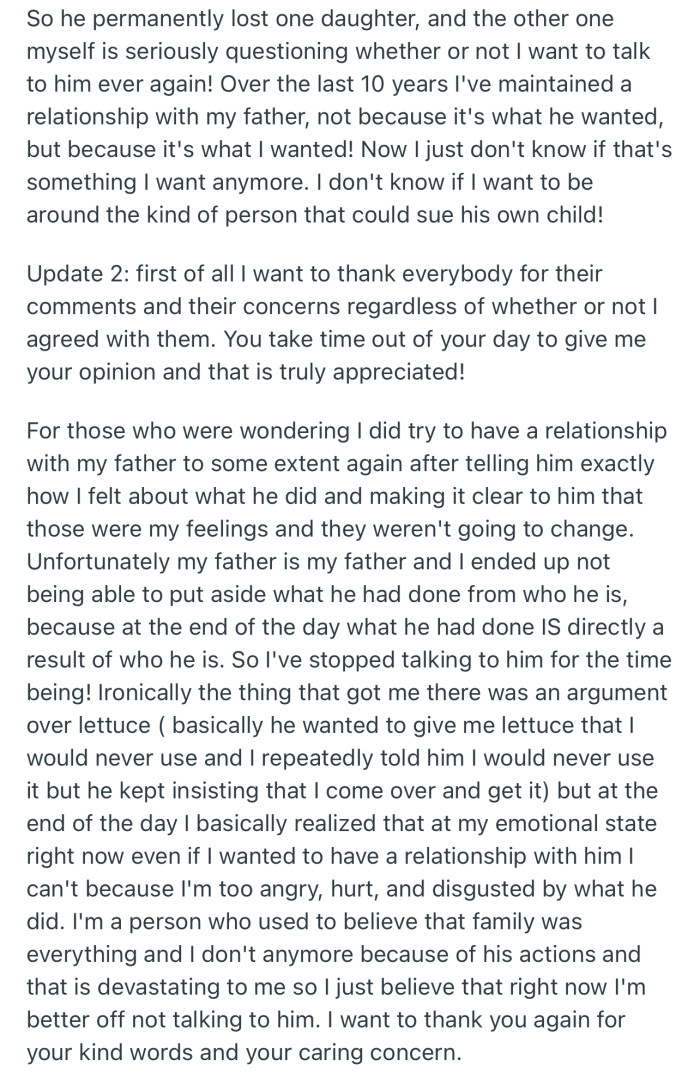 So he permanently lost one daughter, and the other one myself is seriously questioning whether or not I want to talk to him ever again! Over the last 10 years I've maintained a relationship with my father, not because it's what he wanted, but because it's what I wanted! Now I just don't know if that's something I want anymore. I don't know if I want to be around the kind of person that could sue his own child!

Update 2: first of all I want to thank everybody for their comments and their concerns regardless of whether or not I agreed with them. You take time out of your day to give me your opinion and that is truly appreciated!

For those who were wondering I did try to have a relationship with my father to some extent again after telling him exactly how I felt about what he did and making it clear to him that those were my feelings and they weren't going to change. Unfortunately my father is my father and I ended up not being able to put aside what he had done from who he is, because at the end of the day what he had done IS directly a result of who he is. So I've stopped talking to him for the time being! Ironically the thing that got me there was an argument over lettuce ( basically he wanted to give me lettuce that I would never use and I repeatedly told him I would never use it but he kept insisting that I come over and get it) but at the end of the day I basically realized that at my emotional state right now even if I wanted to have a relationship with him I can't because I'm too angry, hurt, and disgusted by what he did. I'm a person who used to believe that family was everything and I don't anymore because of his actions and that is devastating to me so I just believe that right now I'm better off not talking to him. I want to thank you again for your kind words and your caring concern.